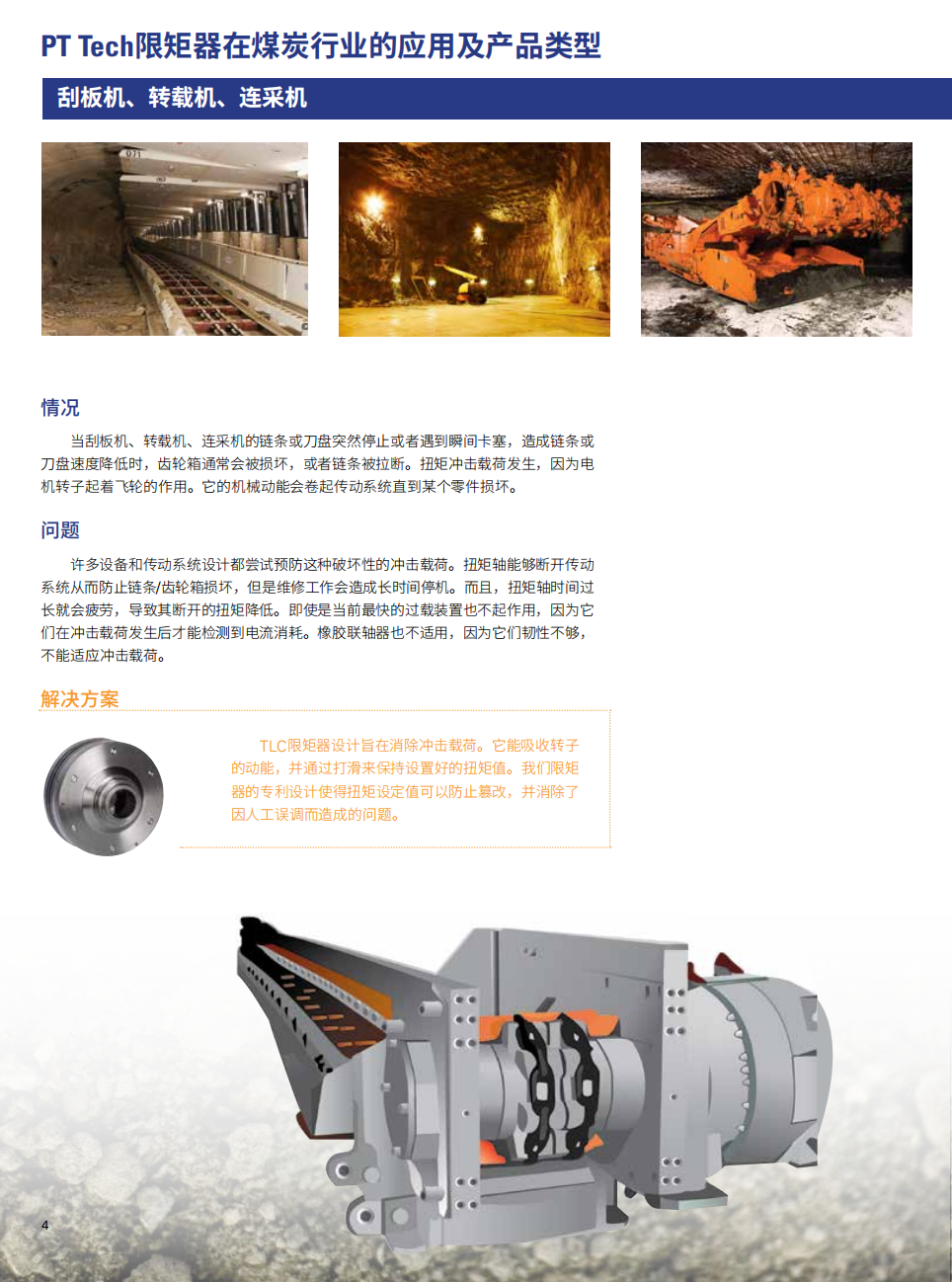 PT Tech限矩器在煤炭行业的应用及产品类型

刮板机、转载机、连采机

情况

当刮板机、转载机、连采机的链条或刀盘突然停止或者遇到瞬间卡塞，造成链条或刀盘速度降低时，齿轮箱通常会被损坏，或者链条被拉断。扭矩冲击载荷发生，因为电机转子起着飞轮的作用。它的机械动能会卷起传动系统直到某个零件损坏。

问题

许多设备和传动系统设计都尝试预防这种破坏性的冲击载荷。扭矩轴能够断开传动系统从而防止链条/齿轮箱损坏，但是维修工作会造成长时间停机。而且，扭矩轴时间过长就会疲劳，导致其断开的扭矩降低。即使是当前最快的过载装置也不起作用，因为它们在冲击载荷发生后才能检测到电流消耗。橡胶联轴器也不适用，因为它们韧性不够，不能适应冲击载荷。

解决方案

TLC限矩器设计旨在消除冲击载荷。它能吸收转子的动能，并通过打滑来保持设置好的扭矩值。我们限矩器的专利设计使得扭矩设定值可以防止篡改，并消除了因人工误调而造成的问题。

4